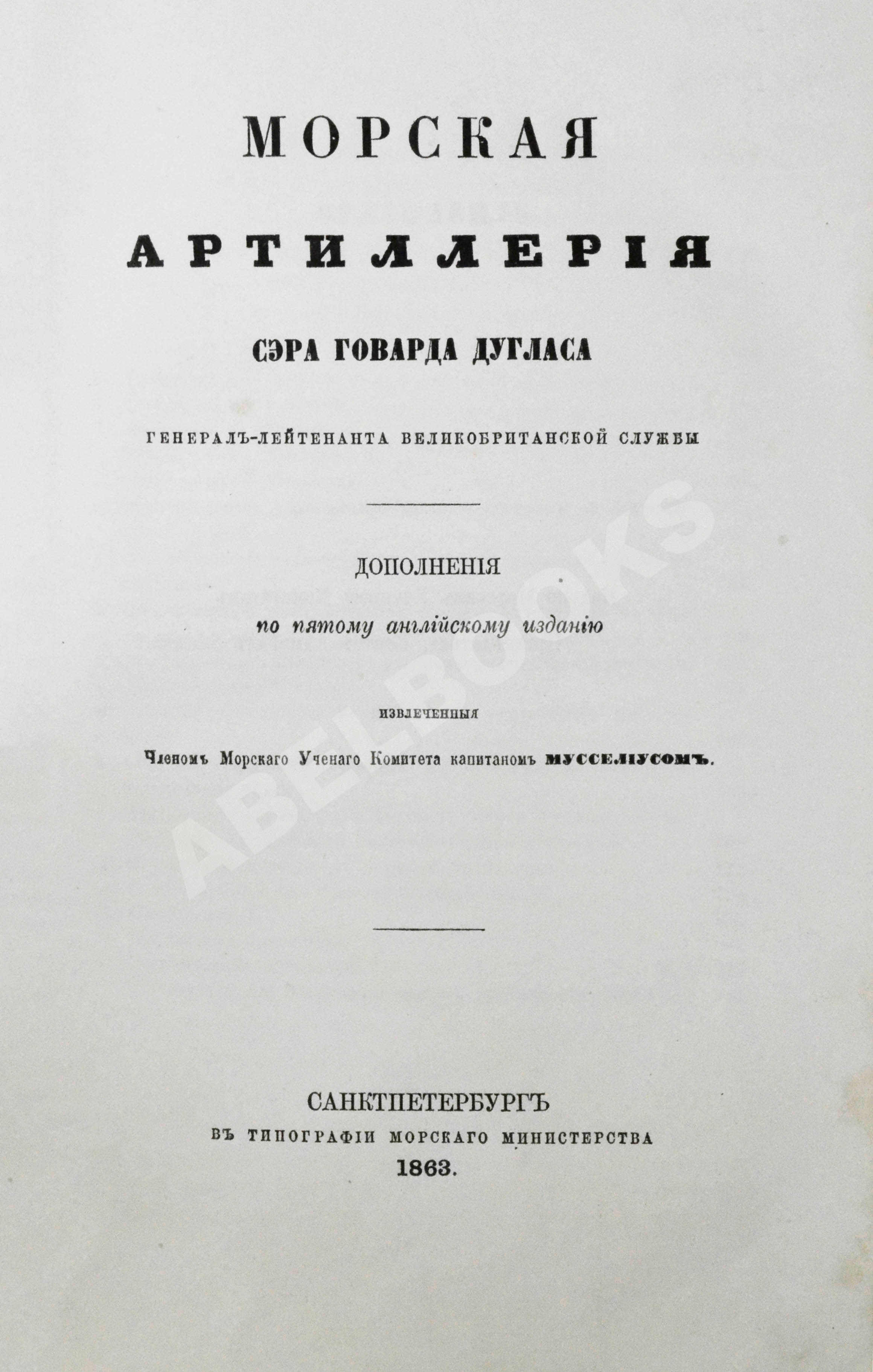 МОРСКАЯ

АРТИЛЛЕРІЯ

СЭРА ГОВАРДА ДУГЛАСА

ГЕНЕРАЛЪ-ЛЕЙТЕНАНТА ВЕЛИКОБРИТАНСКОЙ СЛУЖБЫ

ДОПОЛНЕНІЯ

по пятому англійскому изданію

ИЗВЛЕЧЕННЫЯ

Членомъ Морскаго Ученаго Комитета капитаномъ МУССЕЛІУСОМЪ.

ABELBOOKS

САНКТПЕТЕРБУРГЪ
ВЪ ТИПОГРАФІИ МОРСКАГО МИНИСТЕРСТВА
1863.